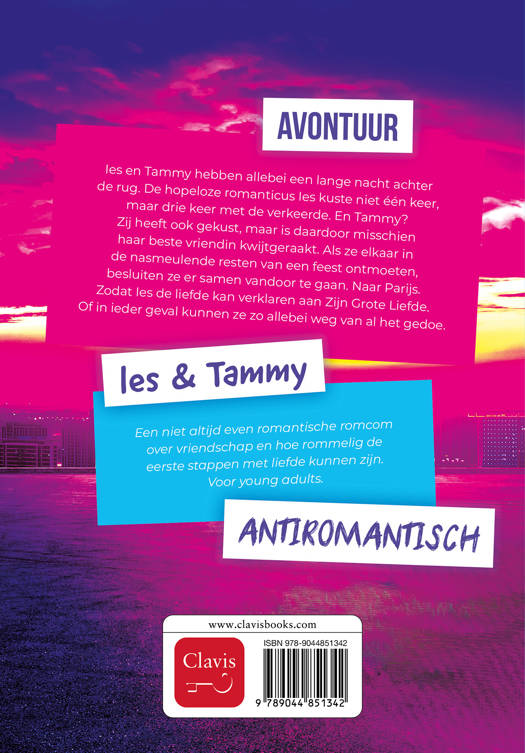 AVONTUUR

Ies en Tammy hebben allebei een lange nacht achter de rug. De hopeloze romanticus Ies kuste niet één keer, maar drie keer met de verkeerde. En Tammy? Zij heeft ook gekust, maar is daardoor misschien haar beste vriendin kwijtgeraakt. Als ze elkaar in de nasmeulende resten van een feest ontmoeten, besluiten ze er samen vandoor te gaan. Naar Parijs. Zodat Ies de liefde kan verklaren aan Zijn Grote Liefde. Of in ieder geval kunnen ze zo allebei weg van al het gedoe.

Ies & Tammy

Een niet altijd even romantische romcom over vriendschap en hoe rommelig de eerste stappen met liefde kunnen zijn. Voor young adults.

ANTIROMANTISCH

www.clavisbooks.com

Clavis

ISBN 978-9044851342

9 789044 851342